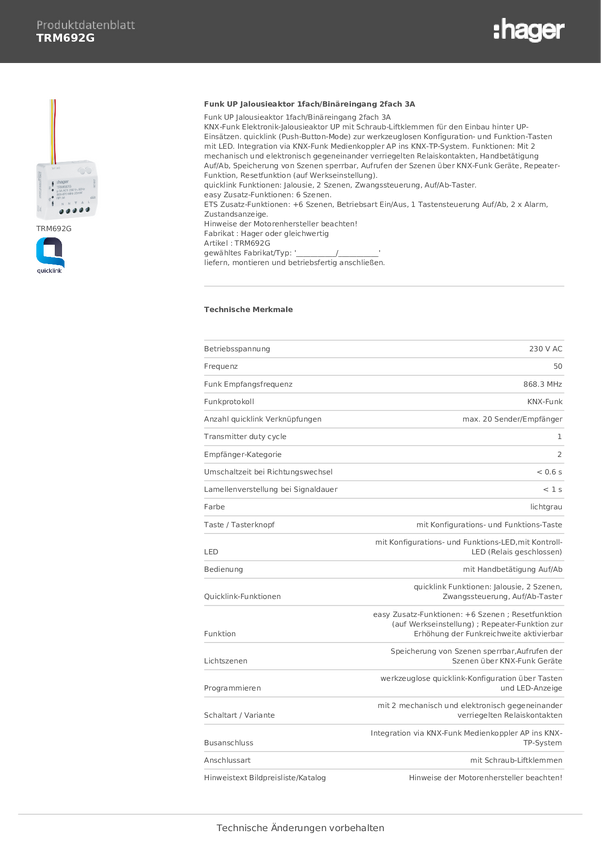 Produktdatenblatt
TRM692G

:hager

TRM692G

quicklink

Funk UP Jalousieaktor 1fach/Binäreingang 2fach 3A

Funk UP Jalousieaktor 1fach/Binäreingang 2fach 3A
KNX-Funk Elektronik-Jalousieaktor UP mit Schraub-Liftklemmen für den Einbau hinter UP-Einsätzen. quicklink (Push-Button-Mode) zur werkzeuglosen Konfiguration- und Funktion-Tasten mit LED. Integration via KNX-Funk Medienkoppler AP ins KNX-TP-System. Funktionen: Mit 2 mechanisch und elektronisch gegeneinander verriegelten Relaiskontakten, Handbetätigung Auf/Ab, Speicherung von Szenen sperrbar, Aufrufen der Szenen über KNX-Funk Geräte, Repeater-Funktion, Resetfunktion (auf Werkseinstellung).
quicklink Funktionen: Jalousie, 2 Szenen, Zwangssteuerung, Auf/Ab-Taster.
easy Zusatz-Funktionen: 6 Szenen.
ETS Zusatz-Funktionen: +6 Szenen, Betriebsart Ein/Aus, 1 Tastensteuerung Auf/Ab, 2 x Alarm, Zustandsanzeige.
Hinweise der Motorenhersteller beachten!
Fabrikat : Hager oder gleichwertig
Artikel : TRM692G
gewähltes Fabrikat/Typ: '__________/__________'
liefern, montieren und betriebsfertig anschließen.

Technische Merkmale

| | |
|---|---|
| Betriebsspannung | 230 V AC |
| Frequenz | 50 |
| Funk Empfangsfrequenz | 868.3 MHz |
| Funkprotokoll | KNX-Funk |
| Anzahl quicklink Verknüpfungen | max. 20 Sender/Empfänger |
| Transmitter duty cycle | 1 |
| Empfänger-Kategorie | 2 |
| Umschaltzeit bei Richtungswechsel | < 0.6 s |
| Lamellenverstellung bei Signaldauer | < 1 s |
| Farbe | lichtgrau |
| Taste / Tasterknopf | mit Konfigurations- und Funktions-Taste |
| LED | mit Konfigurations- und Funktions-LED,mit Kontroll-LED (Relais geschlossen) |
| Bedienung | mit Handbetätigung Auf/Ab |
| Quicklink-Funktionen | quicklink Funktionen: Jalousie, 2 Szenen, Zwangssteuerung, Auf/Ab-Taster |
| Funktion | easy Zusatz-Funktionen: +6 Szenen ; Resetfunktion (auf Werkseinstellung) ; Repeater-Funktion zur Erhöhung der Funkreichweite aktivierbar |
| Lichtszenen | Speicherung von Szenen sperrbar,Aufrufen der Szenen über KNX-Funk Geräte |
| Programmieren | werkzeuglose quicklink-Konfiguration über Tasten und LED-Anzeige |
| Schaltart / Variante | mit 2 mechanisch und elektronisch gegeneinander verriegelten Relaiskontakten |
| Busanschluss | Integration via KNX-Funk Medienkoppler AP ins KNX-TP-System |
| Anschlussart | mit Schraub-Liftklemmen |
| Hinweistext Bildpreisliste/Katalog | Hinweise der Motorenhersteller beachten! |

Technische Änderungen vorbehalten